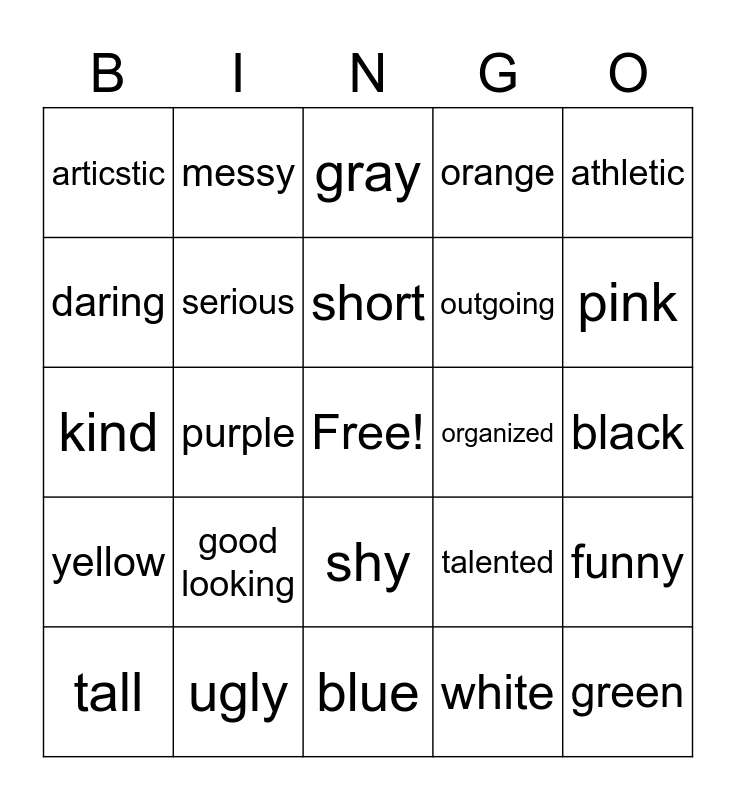 | B | I | N | G | O |
|---|---|---|---|---|
| articstic | messy | gray | orange | athletic |
| daring | serious | short | outgoing | pink |
| kind | purple | Free! | organized | black |
| yellow | good looking | shy | talented | funny |
| tall | ugly | blue | white | green |